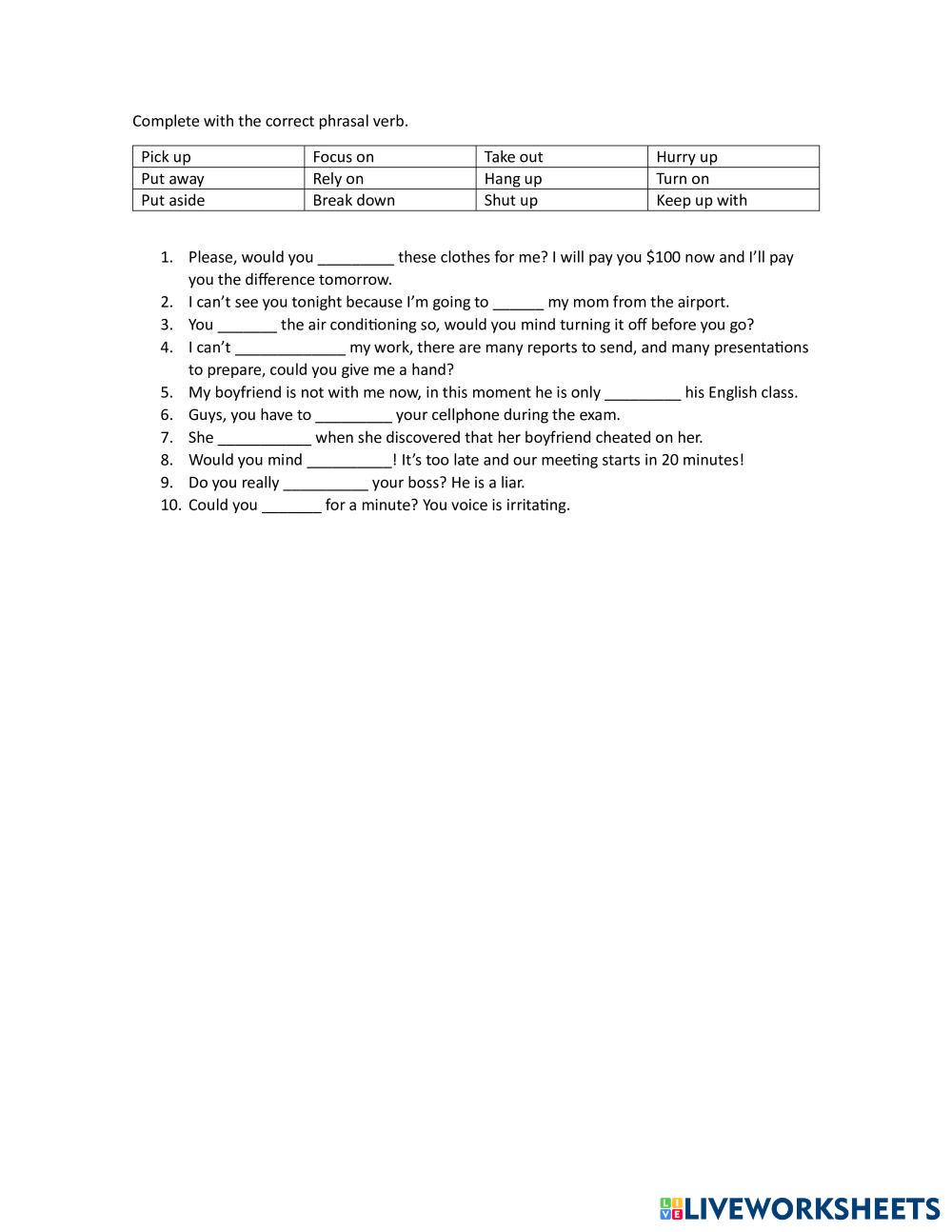 Complete with the correct phrasal verb.

| Pick up | Focus on | Take out | Hurry up |
|---|---|---|---|
| Put away | Rely on | Hang up | Turn on |
| Put aside | Break down | Shut up | Keep up with |

1. Please, would you _________ these clothes for me? I will pay you \$100 now and I'll pay you the difference tomorrow.
2. I can't see you tonight because I'm going to ______ my mom from the airport.
3. You _______ the air conditioning so, would you mind turning it off before you go?
4. I can't _____________ my work, there are many reports to send, and many presentations to prepare, could you give me a hand?
5. My boyfriend is not with me now, in this moment he is only _________ his English class.
6. Guys, you have to _________ your cellphone during the exam.
7. She ___________ when she discovered that her boyfriend cheated on her.
8. Would you mind __________! It's too late and our meeting starts in 20 minutes!
9. Do you really __________ your boss? He is a liar.
10. Could you _______ for a minute? You voice is irritating.

LIVEWORKSHEETS